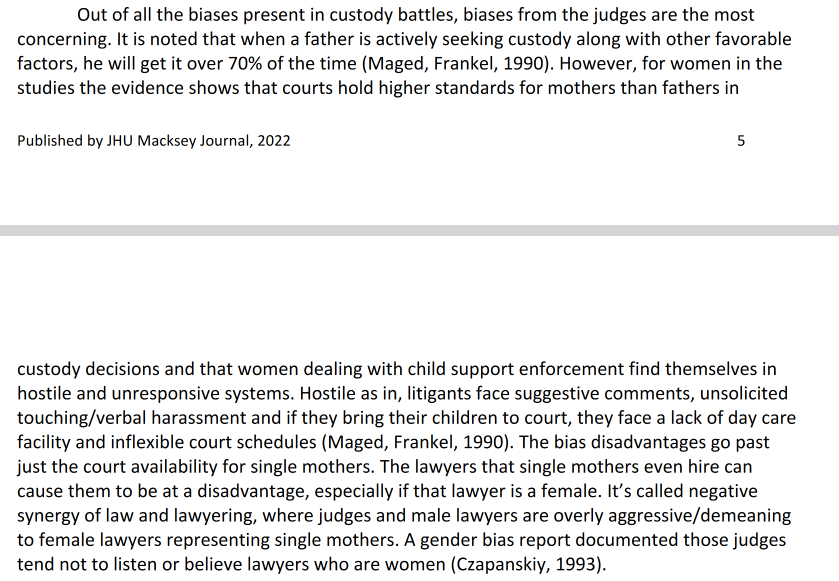 Out of all the biases present in custody battles, biases from the judges are the most concerning. It is noted that when a father is actively seeking custody along with other favorable factors, he will get it over 70% of the time (Maged, Frankel, 1990). However, for women in the studies the evidence shows that courts hold higher standards for mothers than fathers in

Published by JHU Macksey Journal, 2022

5

custody decisions and that women dealing with child support enforcement find themselves in hostile and unresponsive systems. Hostile as in, litigants face suggestive comments, unsolicited touching/verbal harassment and if they bring their children to court, they face a lack of day care facility and inflexible court schedules (Maged, Frankel, 1990). The bias disadvantages go past just the court availability for single mothers. The lawyers that single mothers even hire can cause them to be at a disadvantage, especially if that lawyer is a female. It's called negative synergy of law and lawyering, where judges and male lawyers are overly aggressive/demeaning to female lawyers representing single mothers. A gender bias report documented those judges tend not to listen or believe lawyers who are women (Czapanskiy, 1993).